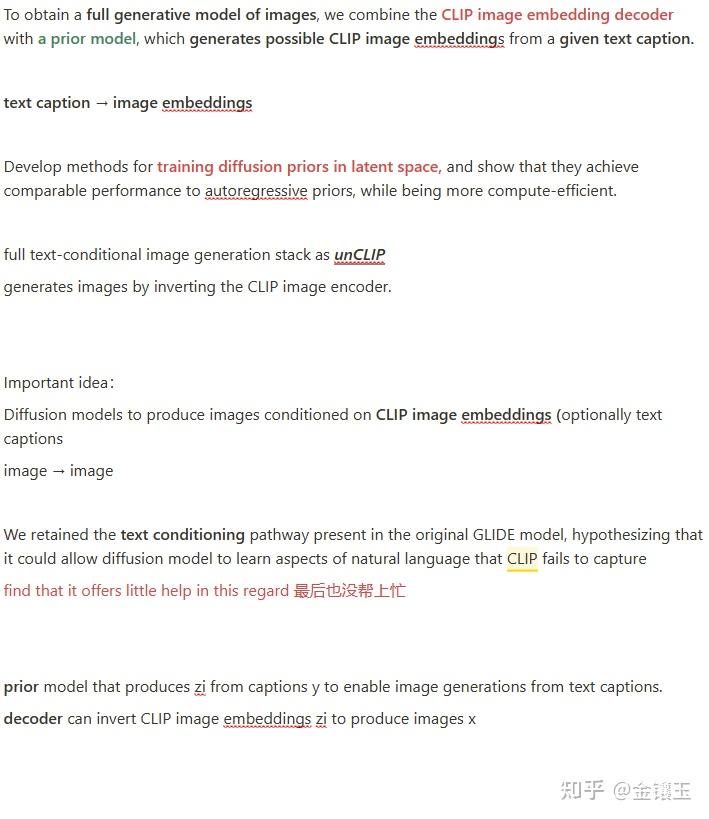 To obtain a full generative model of images, we combine the CLIP image embedding decoder with a prior model, which generates possible CLIP image embeddings from a given text caption.

text caption → image embeddings

Develop methods for training diffusion priors in latent space, and show that they achieve comparable performance to autoregressive priors, while being more compute-efficient.

full text-conditional image generation stack as unCLIP

generates images by inverting the CLIP image encoder.

Important idea:

Diffusion models to produce images conditioned on CLIP image embeddings (optionally text captions

image → image

We retained the text conditioning pathway present in the original GLIDE model, hypothesizing that it could allow diffusion model to learn aspects of natural language that CLIP fails to capture

find that it offers little help in this regard 最后也没帮上忙

prior model that produces zi from captions y to enable image generations from text captions.

decoder can invert CLIP image embeddings zi to produce images x

知乎 @金镶玉